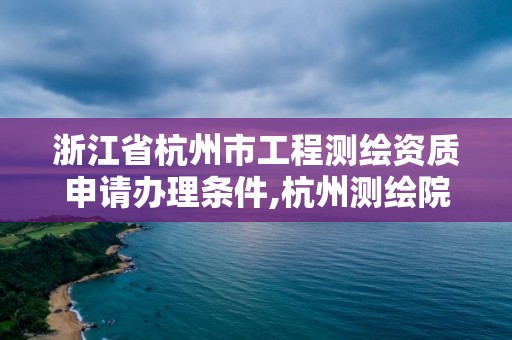 浙江省杭州市工程测绘资质申请办理条件,杭州测绘院